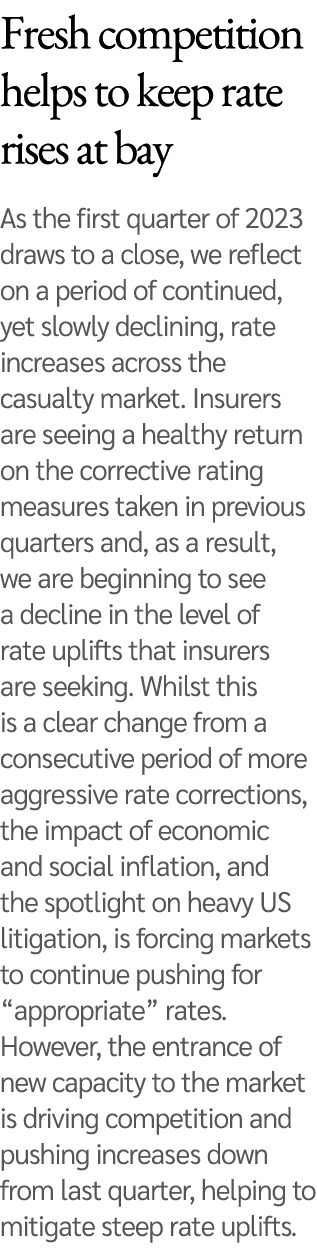 Fresh competition helps to keep rate rises at bay

As the first quarter of 2023 draws to a close, we reflect on a period of continued, yet slowly declining, rate increases across the casualty market. Insurers are seeing a healthy return on the corrective rating measures taken in previous quarters and, as a result, we are beginning to see a decline in the level of rate uplifts that insurers are seeking. Whilst this is a clear change from a consecutive period of more aggressive rate corrections, the impact of economic and social inflation, and the spotlight on heavy US litigation, is forcing markets to continue pushing for “appropriate” rates. However, the entrance of new capacity to the market is driving competition and pushing increases down from last quarter, helping to mitigate steep rate uplifts.